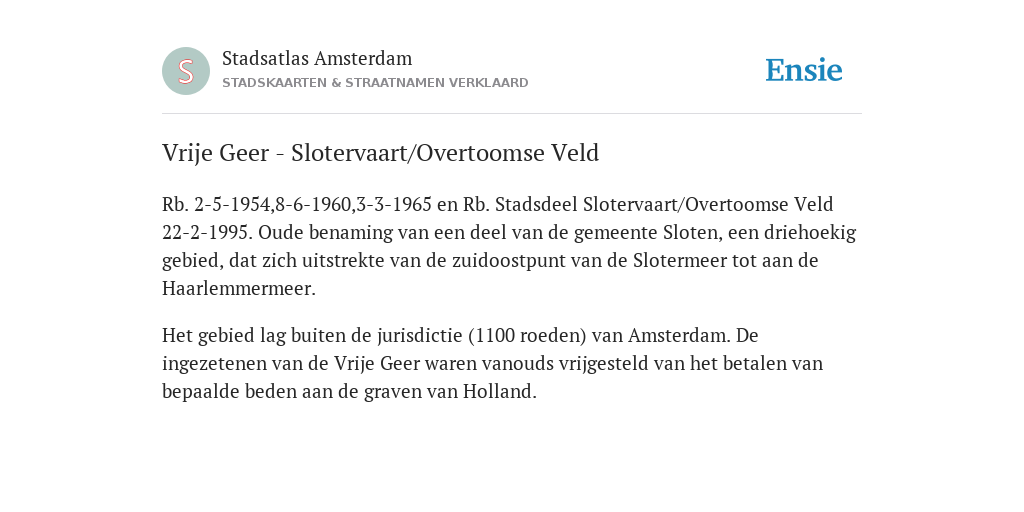 S

Stadsatlas Amsterdam
STADSKAARTEN & STRAATNAMEN VERKLAARD

Ensie

Vrije Geer - Slotervaart/Overtoomse Veld

Rb. 2-5-1954,8-6-1960,3-3-1965 en Rb. Stadsdeel Slotervaart/Overtoomse Veld 22-2-1995. Oude benaming van een deel van de gemeente Sloten, een driehoekig gebied, dat zich uitstrekte van de zuidoostpunt van de Slotermeer tot aan de Haarlemmermeer.

Het gebied lag buiten de jurisdictie (1100 roeden) van Amsterdam. De ingezetenen van de Vrije Geer waren vanouds vrijgesteld van het betalen van bepaalde beden aan de graven van Holland.